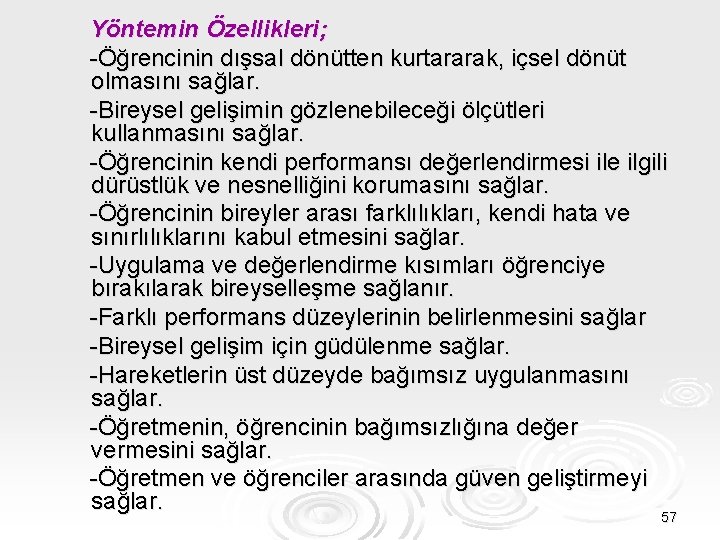 Yöntemin Özellikleri;

-Öğrencinin dışsal dönütten kurtararak, içsel dönüt olmasını sağlar.

-Bireysel gelişimin gözlenebileceği ölçütleri kullanmasını sağlar.

-Öğrencinin kendi performansı değerlendirmesi ile ilgili dürüstlük ve nesnelliğini korumasını sağlar.

-Öğrencinin bireyler arası farklılıkları, kendi hata ve sınırlılıklarını kabul etmesini sağlar.

-Uygulama ve değerlendirme kısımları öğrenciye bırakılarak bireyselleşme sağlanır.

-Farklı performans düzeylerinin belirlenmesini sağlar

-Bireysel gelişim için güdülenme sağlar.

-Hareketlerin üst düzeyde bağımsız uygulanmasını sağlar.

-Öğretmenin, öğrencinin bağımsızlığına değer vermesini sağlar.

-Öğretmen ve öğrenciler arasında güven geliştirmeyi sağlar.

57